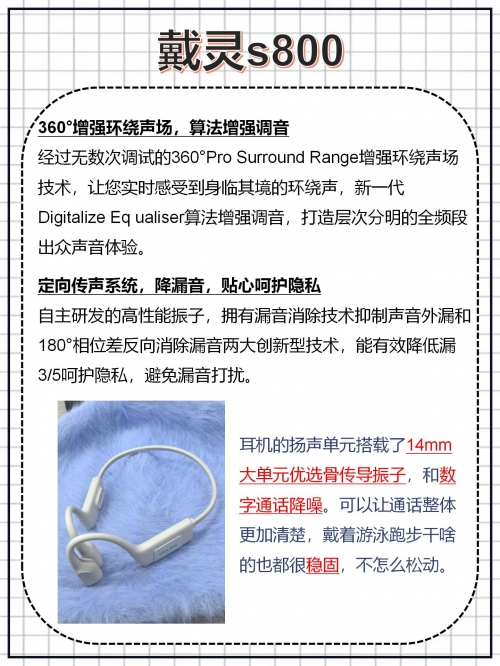 戴灵s800

360°增强环绕声场，算法增强调音
经过无数次调试的360°Pro Surround Range增强环绕声场技术，让您实时感受到身临其境的环绕声，新一代Digitalize Eq ualiser算法增强调音，打造层次分明的全频段出众声音体验。

定向传声系统，降漏音，贴心呵护隐私
自主研发的高性能振子，拥有漏音消除技术抑制声音外漏和180°相位差反向消除漏音两大创新型技术，能有效降低漏3/5呵护隐私，避免漏音打扰。

耳机的扬声单元搭载了14mm大单元优选骨传导振子，和数字通话降噪。可以让通话整体更加清楚，戴着游泳跑步干啥的也都很稳固，不怎么松动。